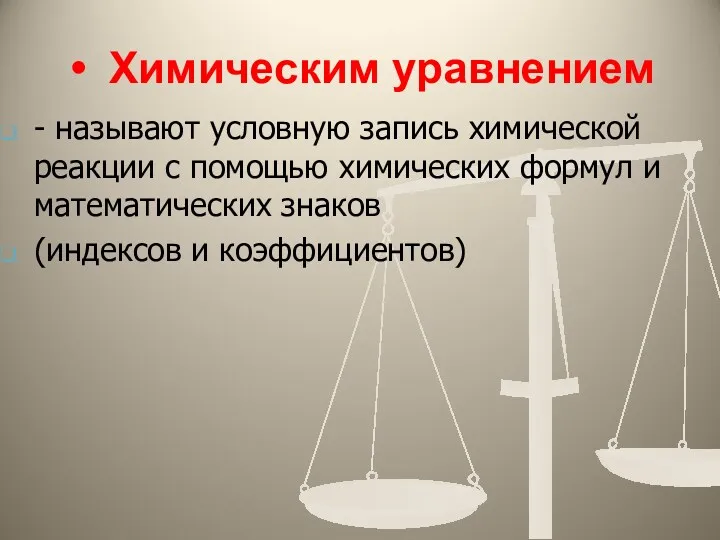 • Химическим уравнением

- называют условную запись химической реакции с помощью химических формул и математических знаков

(индексов и коэффициентов)